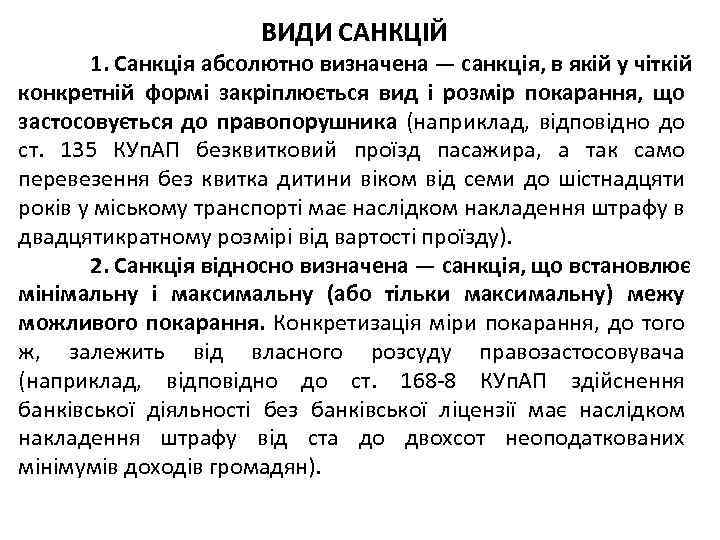 ВИДИ САНКЦІЙ

1. Санкція абсолютно визначена — санкція, в якій у чіткій конкретній формі закріплюється вид і розмір покарання, що застосовується до правопорушника (наприклад, відповідно до ст. 135 КУпАП безквитковий проїзд пасажира, а так само перевезення без квитка дитини віком від семи до шістнадцяти років у міському транспорті має наслідком накладення штрафу в двадцятикратному розмірі від вартості проїзду).

2. Санкція відносно визначена — санкція, що встановлює мінімальну і максимальну (або тільки максимальну) межу можливого покарання. Конкретизація міри покарання, до того ж, залежить від власного розсуду правозастосовувача (наприклад, відповідно до ст. 168-8 КУпАП здійснення банківської діяльності без банківської ліцензії має наслідком накладення штрафу від ста до двохсот неоподаткованих мінімумів доходів громадян).